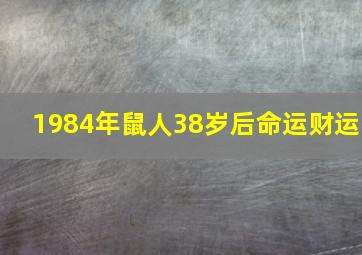 1984年鼠人38岁后命运财运